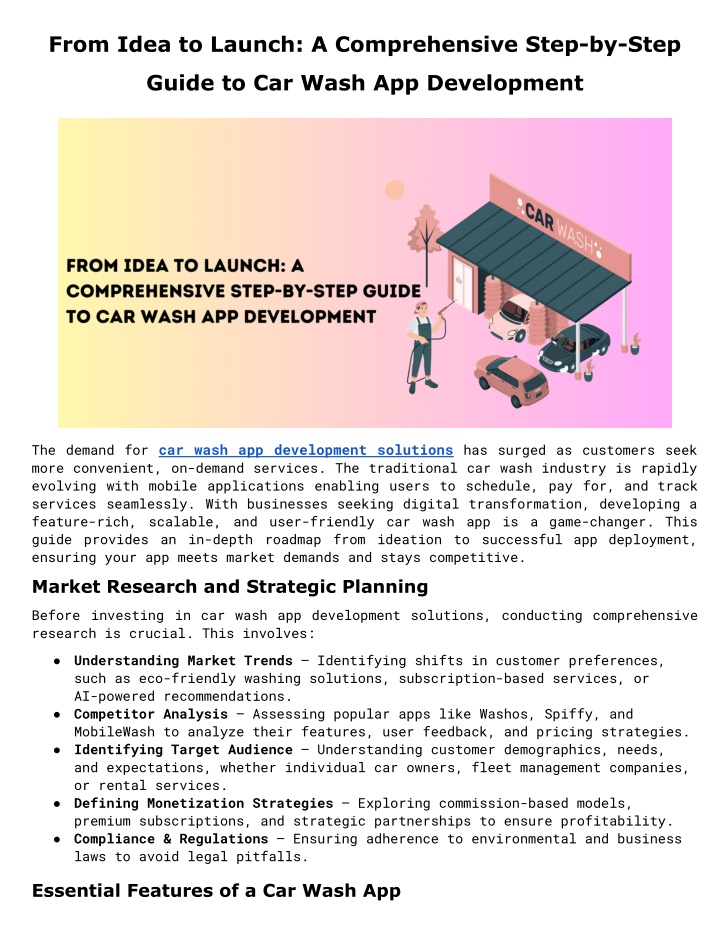 From Idea to Launch: A Comprehensive Step-by-Step Guide to Car Wash App Development

FROM IDEA TO LAUNCH: A COMPREHENSIVE STEP-BY-STEP GUIDE TO CAR WASH APP DEVELOPMENT

CAR WASH

The demand for car wash app development solutions has surged as customers seek more convenient, on-demand services. The traditional car wash industry is rapidly evolving with mobile applications enabling users to schedule, pay for, and track services seamlessly. With businesses seeking digital transformation, developing a feature-rich, scalable, and user-friendly car wash app is a game-changer. This guide provides an in-depth roadmap from ideation to successful app deployment, ensuring your app meets market demands and stays competitive.

Market Research and Strategic Planning

Before investing in car wash app development solutions, conducting comprehensive research is crucial. This involves:

● Understanding Market Trends – Identifying shifts in customer preferences, such as eco-friendly washing solutions, subscription-based services, or AI-powered recommendations.
● Competitor Analysis – Assessing popular apps like Washos, Spiffy, and MobileWash to analyze their features, user feedback, and pricing strategies.
● Identifying Target Audience – Understanding customer demographics, needs, and expectations, whether individual car owners, fleet management companies, or rental services.
● Defining Monetization Strategies – Exploring commission-based models, premium subscriptions, and strategic partnerships to ensure profitability.
● Compliance & Regulations – Ensuring adherence to environmental and business laws to avoid legal pitfalls.

Essential Features of a Car Wash App